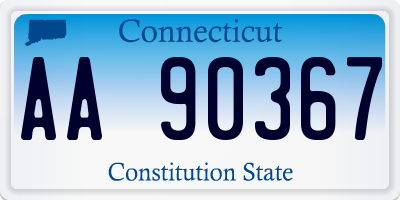 Connecticut

AA 90367

Constitution State